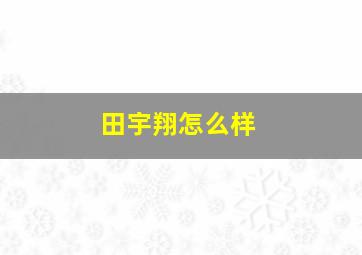 田宇翔怎么样